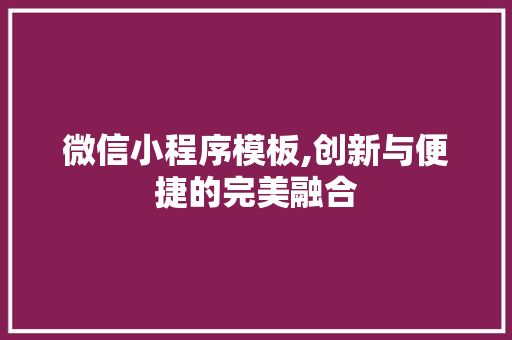 微信小程序模板,创新与便捷的完美融合